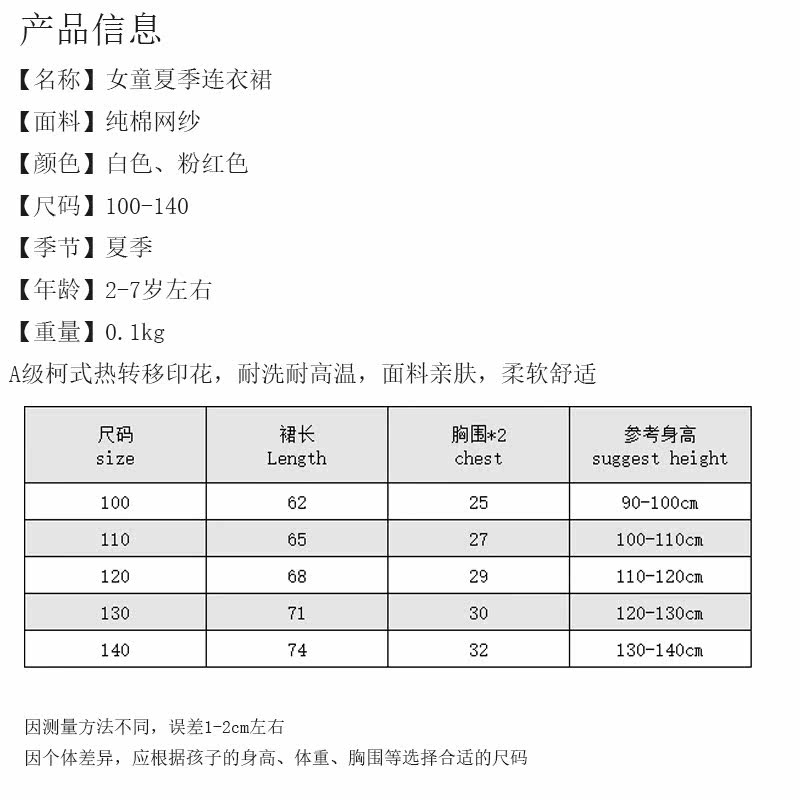 产品信息

【名称】女童夏季连衣裙

【面料】纯棉网纱

【颜色】白色、粉红色

【尺码】100-140

【季节】夏季

【年龄】2-7岁左右

【重量】0.1kg

A级柯式热转移印花，耐洗耐高温，面料亲肤，柔软舒适

| 尺码 size | 裙长 Length | 胸围*2 chest | 参考身高 suggest height |
|---|---|---|---|
| 100 | 62 | 25 | 90-100cm |
| 110 | 65 | 27 | 100-110cm |
| 120 | 68 | 29 | 110-120cm |
| 130 | 71 | 30 | 120-130cm |
| 140 | 74 | 32 | 130-140cm |

因测量方法不同，误差1-2cm左右

因个体差异，应根据孩子的身高、体重、胸围等选择合适的尺码